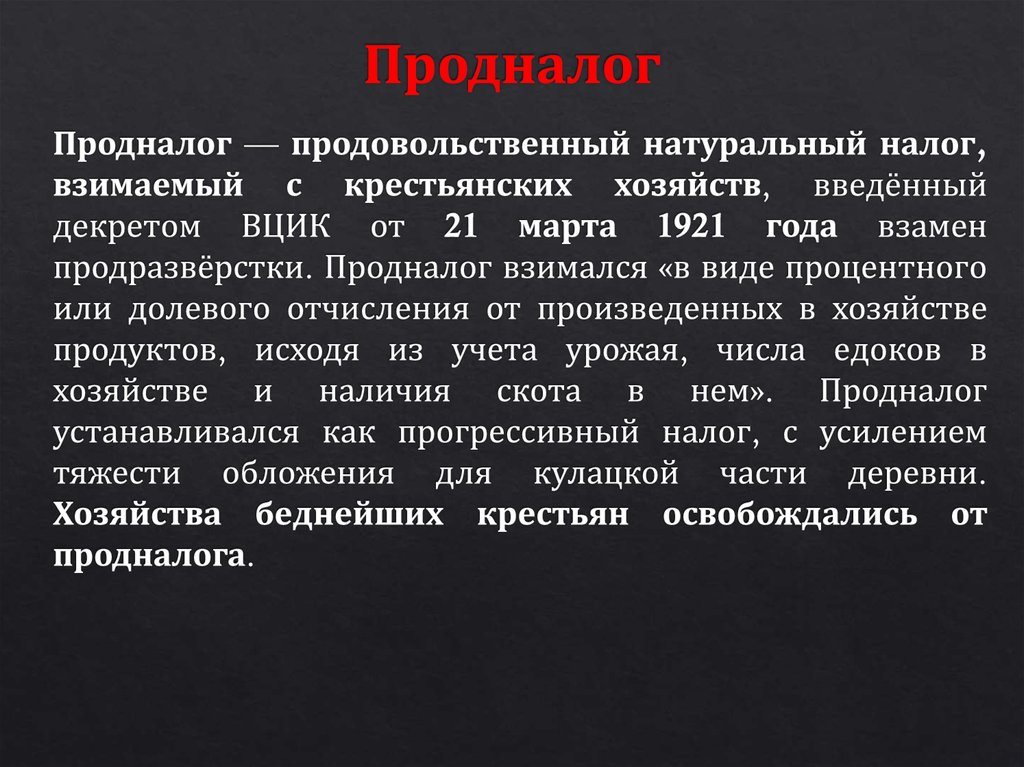 Продналог

Продналог — продовольственный натуральный налог, взимаемый с крестьянских хозяйств, введённый декретом ВЦИК от 21 марта 1921 года взамен продразвёрстки. Продналог взимался «в виде процентного или долевого отчисления от произведенных в хозяйстве продуктов, исходя из учета урожая, числа едоков в хозяйстве и наличия скота в нем». Продналог устанавливался как прогрессивный налог, с усилением тяжести обложения для кулацкой части деревни. Хозяйства беднейших крестьян освобождались от продналога.